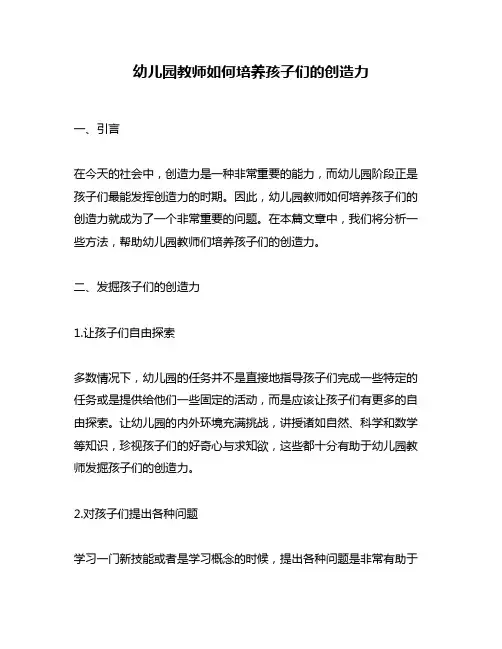 幼儿园教师如何培养孩子们的创造力

一、引言

在今天的社会中，创造力是一种非常重要的能力，而幼儿园阶段正是孩子们最能发挥创造力的时期。因此，幼儿园教师如何培养孩子们的创造力就成为了一个非常重要的问题。在本篇文章中，我们将分析一些方法，帮助幼儿园教师们培养孩子们的创造力。

二、发掘孩子们的创造力

1.让孩子们自由探索

多数情况下，幼儿园的任务并不是直接地指导孩子们完成一些特定的任务或是提供给他们一些固定的活动，而是应该让孩子们有更多的自由探索。让幼儿园的内外环境充满挑战，讲授诸如自然、科学和数学等知识，珍视孩子们的好奇心与求知欲，这些都十分有助于幼儿园教师发掘孩子们的创造力。

2.对孩子们提出各种问题

学习一门新技能或者是学习概念的时候，提出各种问题是非常有助于